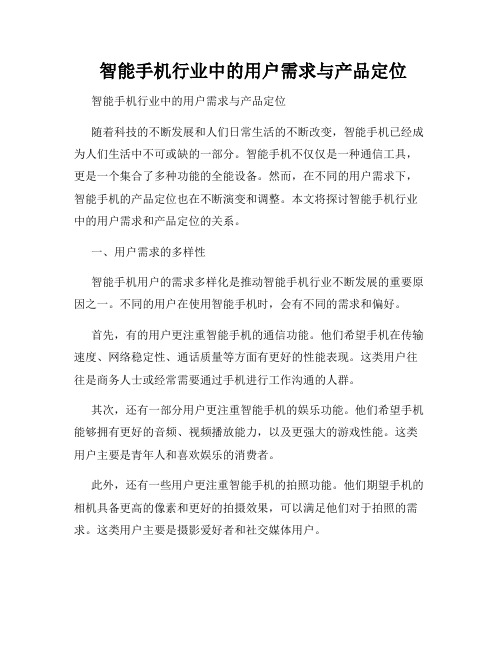 智能手机行业中的用户需求与产品定位

智能手机行业中的用户需求与产品定位

随着科技的不断发展和人们日常生活的不断改变，智能手机已经成为人们生活中不可或缺的一部分。智能手机不仅仅是一种通信工具，更是一个集合了多种功能的全能设备。然而，在不同的用户需求下，智能手机的产品定位也在不断演变和调整。本文将探讨智能手机行业中的用户需求和产品定位的关系。

一、用户需求的多样性

智能手机用户的需求多样化是推动智能手机行业不断发展的重要原因之一。不同的用户在使用智能手机时，会有不同的需求和偏好。

首先，有的用户更注重智能手机的通信功能。他们希望手机在传输速度、网络稳定性、通话质量等方面有更好的性能表现。这类用户往往是商务人士或经常需要通过手机进行工作沟通的人群。

其次，还有一部分用户更注重智能手机的娱乐功能。他们希望手机能够拥有更好的音频、视频播放能力，以及更强大的游戏性能。这类用户主要是青年人和喜欢娱乐的消费者。

此外，还有一些用户更注重智能手机的拍照功能。他们期望手机的相机具备更高的像素和更好的拍摄效果，可以满足他们对于拍照的需求。这类用户主要是摄影爱好者和社交媒体用户。